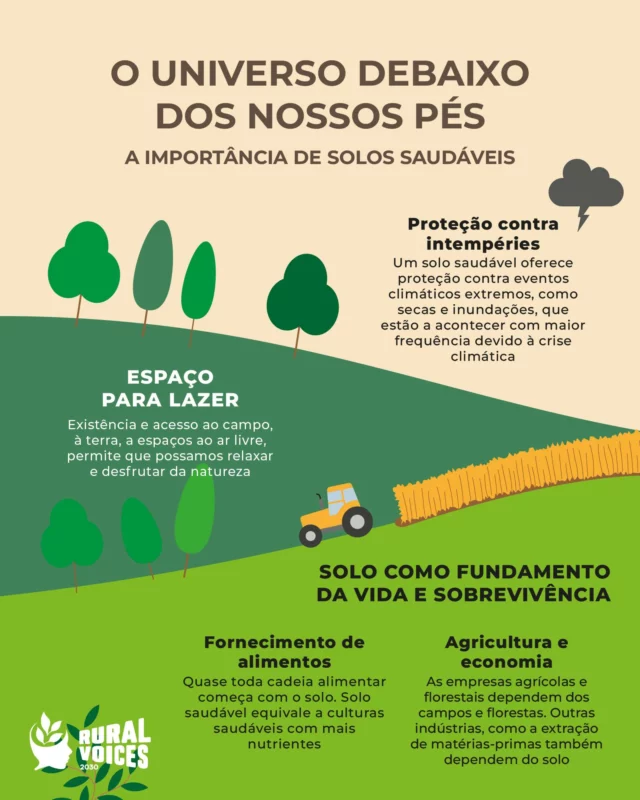 O UNIVERSO DEBAIXO DOS NOSSOS PÉS

A IMPORTÂNCIA DE SOLOS SAUDÁVEIS

Proteção contra intempéries

Um solo saudável oferece proteção contra eventos climáticos extremos, como secas e inundações, que estão a acontecer com maior frequência devido à crise climática

ESPAÇO PARA LAZER

Existência e acesso ao campo, à terra, a espaços ao ar livre, permite que possamos relaxar e desfrutar da natureza

SOLO COMO FUNDAMENTO DA VIDA E SOBREVIVÊNCIA

Fornecimento de alimentos

Quase toda cadeia alimentar começa com o solo. Solo saudável equivale a culturas saudáveis com mais nutrientes

Agricultura e economia

As empresas agrícolas e florestais dependem dos campos e florestas. Outras indústrias, como a extração de matérias-primas também dependem do solo

RURAL VOICES 2030